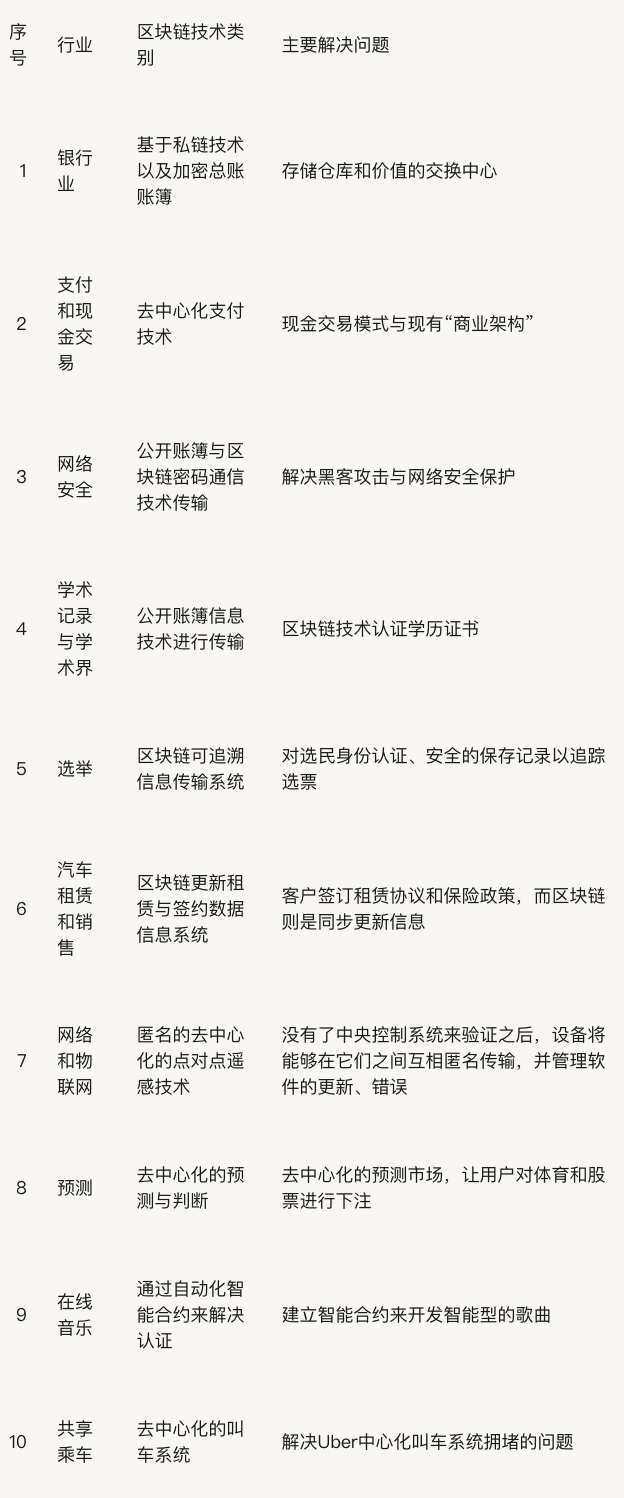 | 序号 | 行业 | 区块链技术类别 | 主要解决问题 |
|---|---|---|---|
| 1 | 银行业 | 基于私链技术以及加密总账账簿 | 存储仓库和价值的交换中心 |
| 2 | 支付和现金交易 | 去中心化支付技术 | 现金交易模式与现有“商业架构” |
| 3 | 网络安全 | 公开账簿与区块链密码通信技术传输 | 解决黑客攻击与网络安全保护 |
| 4 | 学术记录与学术界 | 公开账簿信息技术进行传输 | 区块链技术认证学历证书 |
| 5 | 选举 | 区块链可追溯信息传输系统 | 对选民身份认证、安全的保存记录以追踪选票 |
| 6 | 汽车租赁和销售 | 区块链更新租赁与签约数据信息系统 | 客户签订租赁协议和保险政策，而区块链则是同步更新信息 |
| 7 | 网络和物联网 | 匿名的去中心化的点对点遥感技术 | 没有了中央控制系统来验证之后，设备将能够在它们之间互相匿名传输，并管理软件的更新、错误 |
| 8 | 预测 | 去中心化的预测与判断 | 去中心化的预测市场，让用户对体育和股票进行下注 |
| 9 | 在线音乐 | 通过自动化智能合约来解决认证 | 建立智能合约来开发智能型的歌曲 |
| 10 | 共享乘车 | 去中心化的叫车系统 | 解决Uber中心化叫车系统拥堵的问题 |